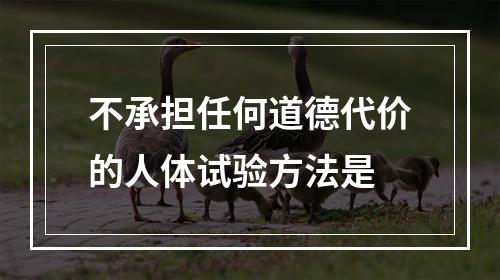 不承担任何道德代价的人体试验方法是